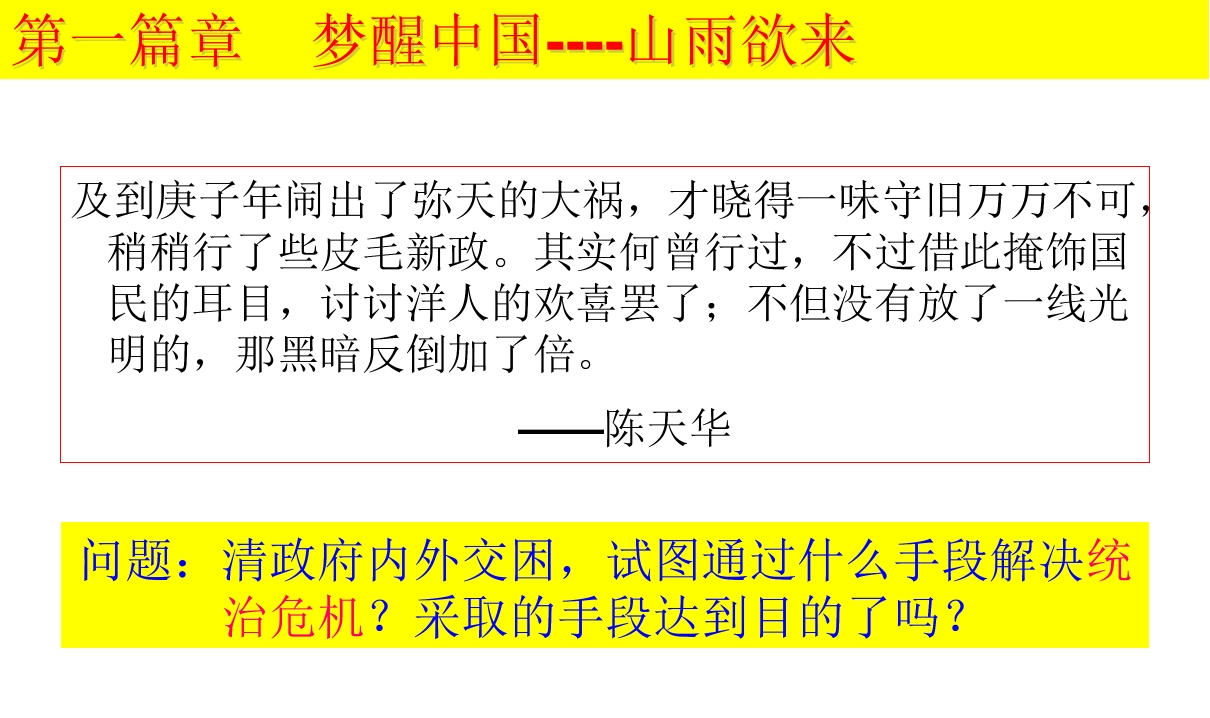 第一篇章　梦醒中国----山雨欲来

及到庚子年闹出了弥天的大祸，才晓得一味守旧万万不可，稍稍行了些皮毛新政。其实何曾行过，不过借此掩饰国民的耳目，讨讨洋人的欢喜罢了；不但没有放了一线光明的，那黑暗反倒加了倍。

——陈天华

问题：清政府内外交困，试图通过什么手段解决统治危机？采取的手段达到目的了吗？